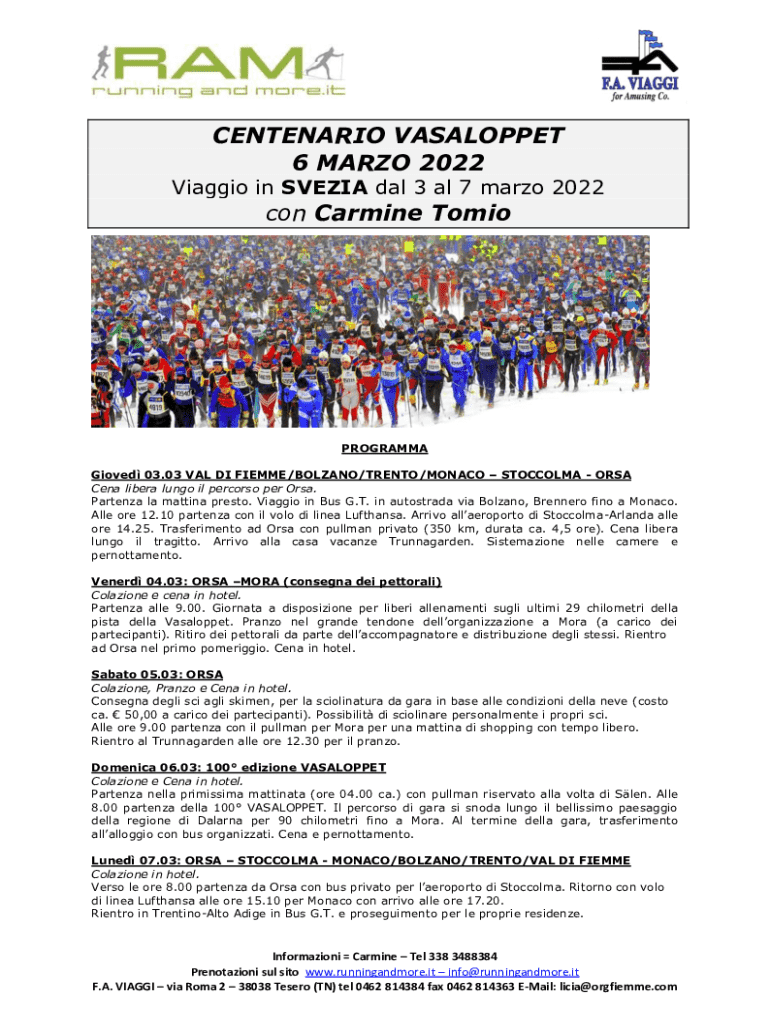 RAM
running and more.it

F.A. VIAGGI
for Amusing Co.

CENTENARIO VASALOPPET
6 MARZO 2022
Viaggio in SVEZIA dal 3 al 7 marzo 2022
con Carmine Tomio

PROGRAMMA

Giovedì 03.03 VAL DI FIEMME/BOLZANO/TRENTO/MONACO – STOCCOLMA - ORSA
Cena libera lungo il percorso per Orsa.
Partenza la mattina presto. Viaggio in Bus G.T. in autostrada via Bolzano, Brennero fino a Monaco. Alle ore 12.10 partenza con il volo di linea Lufthansa. Arrivo all'aeroporto di Stoccolma-Arlanda alle ore 14.25. Trasferimento ad Orsa con pullman privato (350 km, durata ca. 4,5 ore). Cena libera lungo il tragitto. Arrivo alla casa vacanze Trunnagarden. Sistemazione nelle camere e pernottamento.

Venerdì 04.03: ORSA –MORA (consegna dei pettorali)
Colazione e cena in hotel.
Partenza alle 9.00. Giornata a disposizione per liberi allenamenti sugli ultimi 29 chilometri della pista della Vasaloppet. Pranzo nel grande tendone dell'organizzazione a Mora (a carico dei partecipanti). Ritiro dei pettorali da parte dell'accompagnatore e distribuzione degli stessi. Rientro ad Orsa nel primo pomeriggio. Cena in hotel.

Sabato 05.03: ORSA
Colazione, Pranzo e Cena in hotel.
Consegna degli sci agli skimen, per la sciolinatura da gara in base alle condizioni della neve (costo ca. € 50,00 a carico dei partecipanti). Possibilità di sciolinare personalmente i propri sci.
Alle ore 9.00 partenza con il pullman per Mora per una mattina di shopping con tempo libero.
Rientro al Trunnagarden alle ore 12.30 per il pranzo.

Domenica 06.03: 100° edizione VASALOPPET
Colazione e Cena in hotel.
Partenza nella primissima mattinata (ore 04.00 ca.) con pullman riservato alla volta di Sälen. Alle 8.00 partenza della 100° VASALOPPET. Il percorso di gara si snoda lungo il bellissimo paesaggio della regione di Dalarna per 90 chilometri fino a Mora. Al termine della gara, trasferimento all'alloggio con bus organizzati. Cena e pernottamento.

Lunedì 07.03: ORSA – STOCCOLMA - MONACO/BOLZANO/TRENTO/VAL DI FIEMME
Colazione in hotel.
Verso le ore 8.00 partenza da Orsa con bus privato per l'aeroporto di Stoccolma. Ritorno con volo di linea Lufthansa alle ore 15.10 per Monaco con arrivo alle ore 17.20.
Rientro in Trentino-Alto Adige in Bus G.T. e proseguimento per le proprie residenze.

Informazioni = Carmine – Tel 338 3488384
Prenotazioni sul sito www.runningandmore.it – info@runningandmore.it
F.A. VIAGGI – via Roma 2 – 38038 Tesero (TN) tel 0462 814384 fax 0462 814363 E-Mail: licia@orgfiemme.com